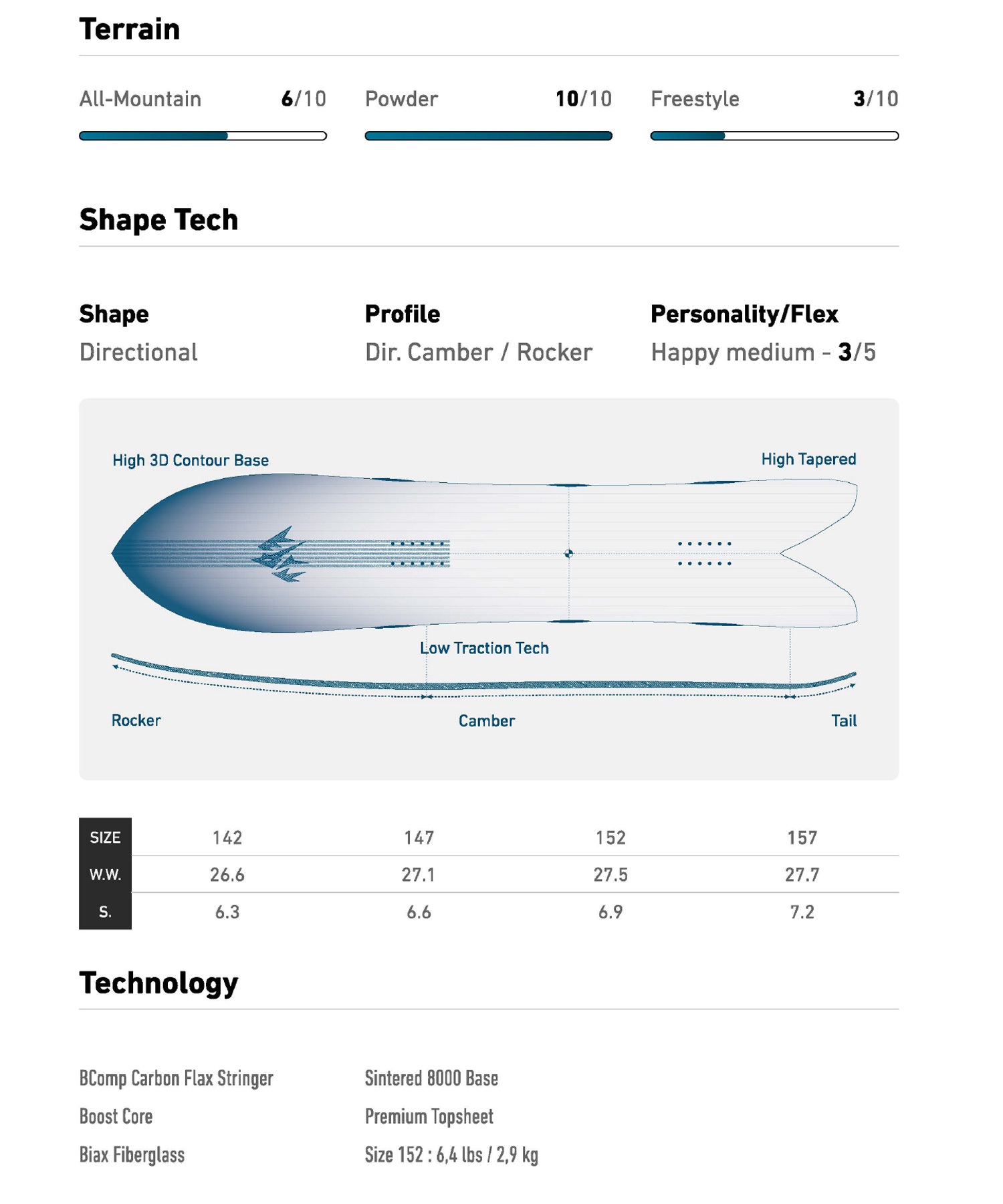 Terrain

All-Mountain 6/10

Powder 10/10

Freestyle 3/10

Shape Tech

Shape
Directional

Profile
Dir. Camber / Rocker

Personality/Flex
Happy medium - 3/5

High 3D Contour Base

High Tapered

Low Traction Tech

Rocker

Camber

Tail

| SIZE | 142 | 147 | 152 | 157 |
|---|---|---|---|---|
| W.W. | 26.6 | 27.1 | 27.5 | 27.7 |
| S. | 6.3 | 6.6 | 6.9 | 7.2 |

Technology

BComp Carbon Flax Stringer

Boost Core

Biax Fiberglass

Sintered 8000 Base

Premium Topsheet

Size 152 : 6,4 lbs / 2,9 kg